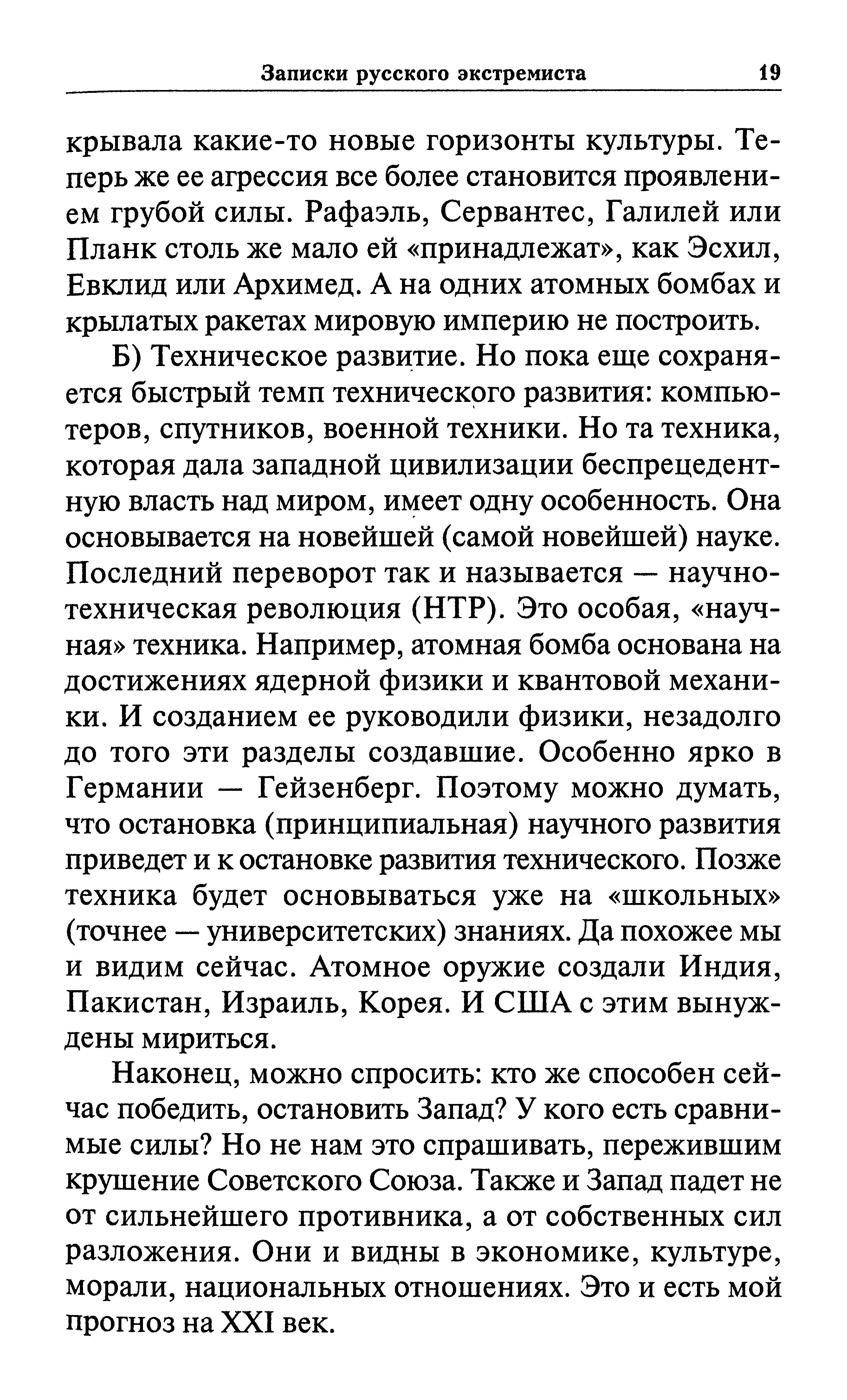 Записки русского экстремиста 19

крывала какие-то новые горизонты культуры. Теперь же ее агрессия все более становится проявлением грубой силы. Рафаэль, Сервантес, Галилей или Планк столь же мало ей «принадлежат», как Эсхил, Евклид или Архимед. А на одних атомных бомбах и крылатых ракетах мировую империю не построить.

Б) Техническое развитие. Но пока еще сохраняется быстрый темп технического развития: компьютеров, спутников, военной техники. Но та техника, которая дала западной цивилизации беспрецедентную власть над миром, имеет одну особенность. Она основывается на новейшей (самой новейшей) науке. Последний переворот так и называется — научно-техническая революция (НТР). Это особая, «научная» техника. Например, атомная бомба основана на достижениях ядерной физики и квантовой механики. И созданием ее руководили физики, незадолго до того эти разделы создавшие. Особенно ярко в Германии — Гейзенберг. Поэтому можно думать, что остановка (принципиальная) научного развития приведет и к остановке развития технического. Позже техника будет основываться уже на «школьных» (точнее — университетских) знаниях. Да похожее мы и видим сейчас. Атомное оружие создали Индия, Пакистан, Израиль, Корея. И США с этим вынуждены мириться.

Наконец, можно спросить: кто же способен сейчас победить, остановить Запад? У кого есть сравнимые силы? Но не нам это спрашивать, пережившим крушение Советского Союза. Также и Запад падет не от сильнейшего противника, а от собственных сил разложения. Они и видны в экономике, культуре, морали, национальных отношениях. Это и есть мой прогноз на XXI век.